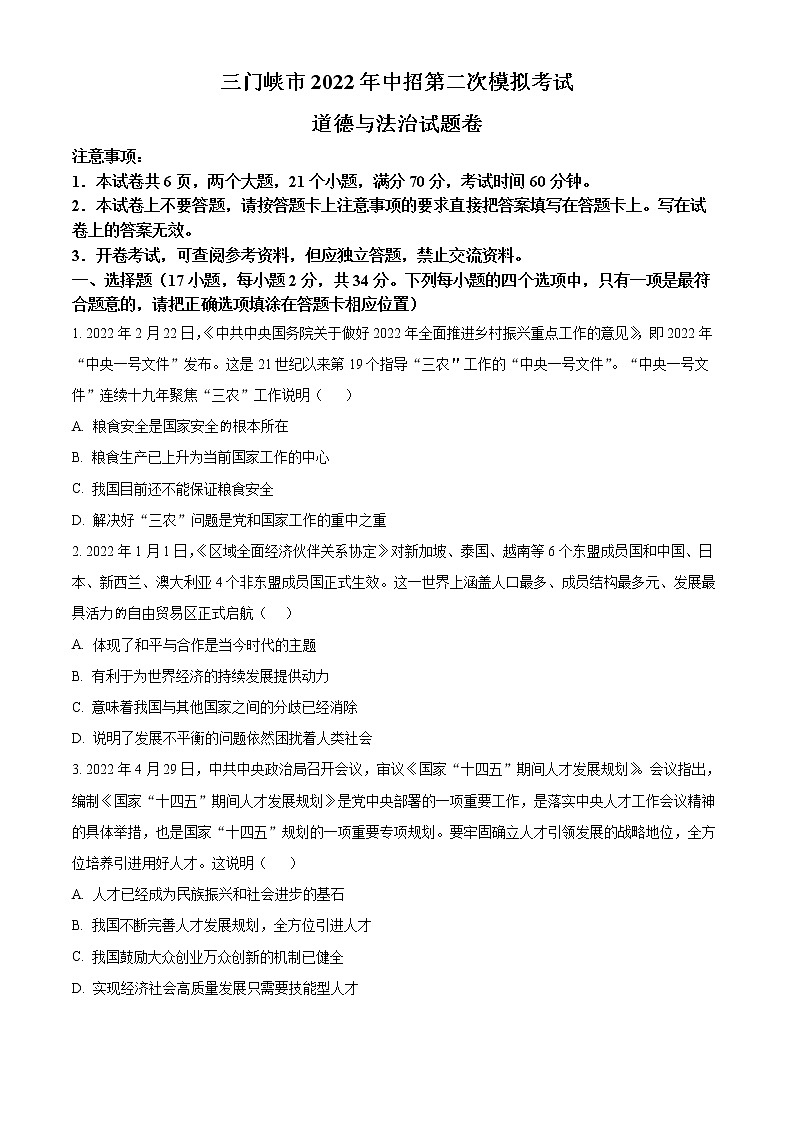 三门峡市2022年中招第二次模拟考试

道德与法治试题卷

注意事项：
1．本试卷共6页，两个大题，21个小题，满分70分，考试时间60分钟。
2．本试卷上不要答题，请按答题卡上注意事项的要求直接把答案填写在答题卡上。写在试卷上的答案无效。
3．开卷考试，可查阅参考资料，但应独立答题，禁止交流资料。

一、选择题（17小题，每小题2分，共34分。下列每小题的四个选项中，只有一项是最符合题意的，请把正确选项填涂在答题卡相应位置）

1. 2022年2月22日，《中共中央国务院关于做好2022年全面推进乡村振兴重点工作的意见》，即2022年“中央一号文件”发布。这是21世纪以来第19个指导“三农”工作的“中央一号文件”。“中央一号文件”连续十九年聚焦“三农”工作说明（　　）

A. 粮食安全是国家安全的根本所在

B. 粮食生产已上升为当前国家工作的中心

C. 我国目前还不能保证粮食安全

D. 解决好“三农”问题是党和国家工作的重中之重

2. 2022年1月1日，《区域全面经济伙伴关系协定》对新加坡、泰国、越南等6个东盟成员国和中国、日本、新西兰、澳大利亚4个非东盟成员国正式生效。这一世界上涵盖人口最多、成员结构最多元、发展最具活力的自由贸易区正式启航（　　）

A. 体现了和平与合作是当今时代的主题

B. 有利于为世界经济的持续发展提供动力

C. 意味着我国与其他国家之间的分歧已经消除

D. 说明了发展不平衡的问题依然困扰着人类社会

3. 2022年4月29日，中共中央政治局召开会议，审议《国家“十四五”期间人才发展规划》。会议指出，编制《国家“十四五”期间人才发展规划》是党中央部署的一项重要工作，是落实中央人才工作会议精神的具体举措，也是国家“十四五”规划的一项重要专项规划。要牢固确立人才引领发展的战略地位，全方位培养引进用好人才。这说明（　　）

A. 人才已经成为民族振兴和社会进步的基石

B. 我国不断完善人才发展规划，全方位引进人才

C. 我国鼓励大众创业万众创新的机制已健全

D. 实现经济社会高质量发展只需要技能型人才